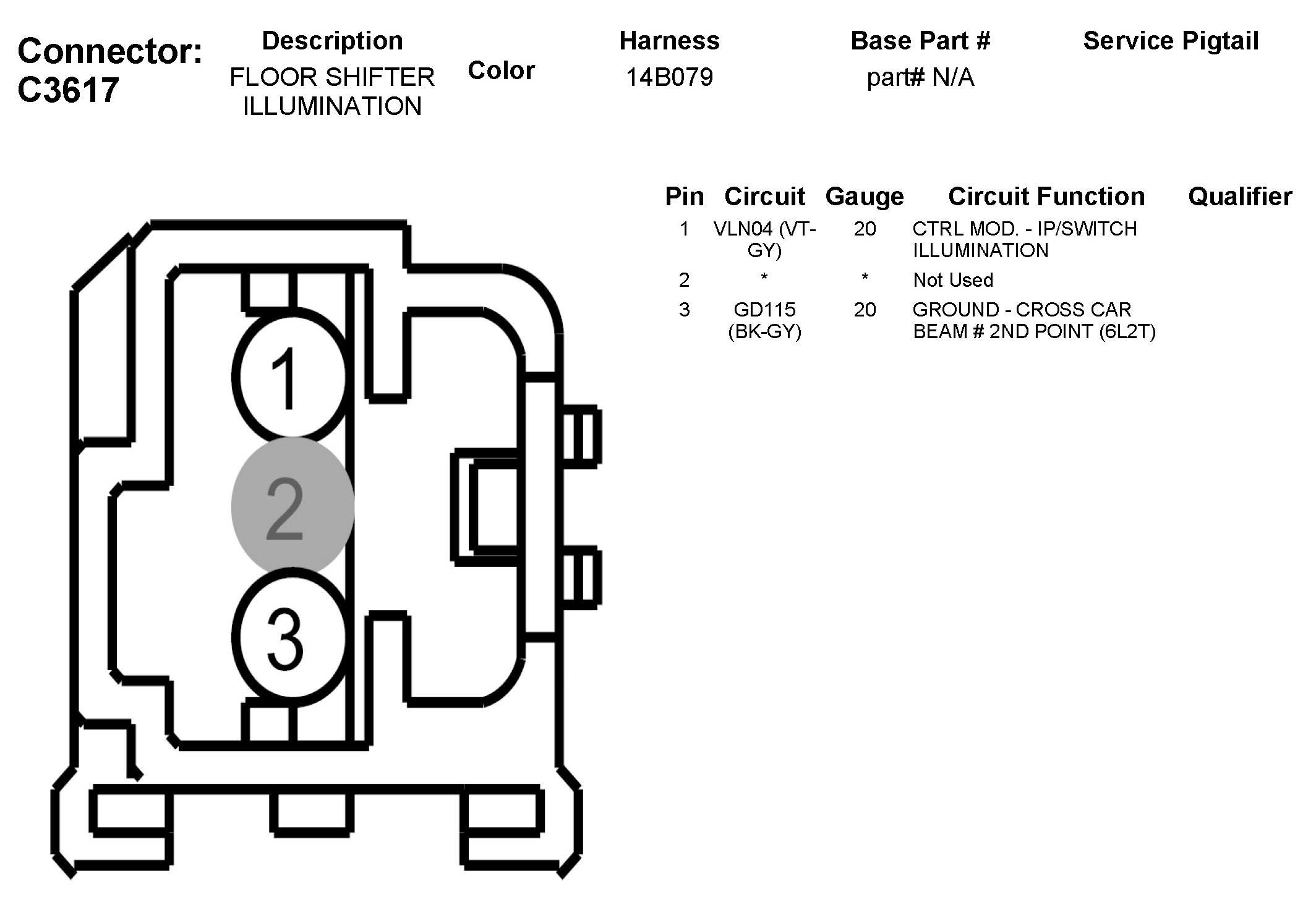 Connector: C3617

| Description | Color | Harness | Base Part # | Service Pigtail |
|---|---|---|---|---|
| FLOOR SHIFTER ILLUMINATION | | 14B079 | part# N/A | |

| Pin | Circuit | Gauge | Circuit Function | Qualifier |
|---|---|---|---|---|
| 1 | VLN04 (VT-GY) | 20 | CTRL MOD. - IP/SWITCH ILLUMINATION | |
| 2 | * | * | Not Used | |
| 3 | GD115 (BK-GY) | 20 | GROUND - CROSS CAR BEAM # 2ND POINT (6L2T) | |

1
2
3